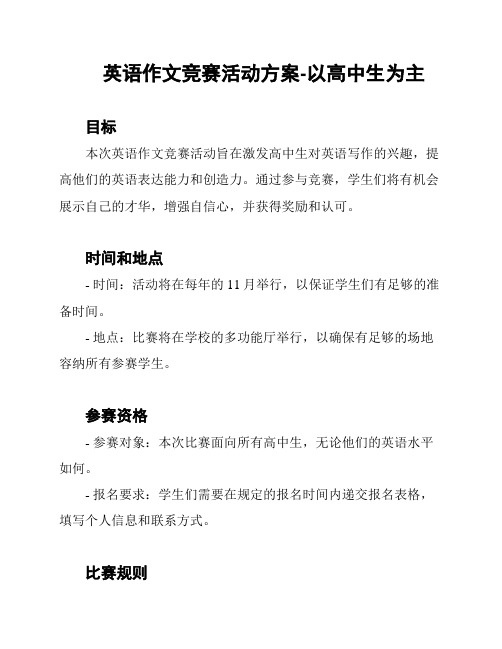 英语作文竞赛活动方案-以高中生为主

目标

本次英语作文竞赛活动旨在激发高中生对英语写作的兴趣，提高他们的英语表达能力和创造力。通过参与竞赛，学生们将有机会展示自己的才华，增强自信心，并获得奖励和认可。

时间和地点

- 时间：活动将在每年的 11 月举行，以保证学生们有足够的准备时间。

- 地点：比赛将在学校的多功能厅举行，以确保有足够的场地容纳所有参赛学生。

参赛资格

- 参赛对象：本次比赛面向所有高中生，无论他们的英语水平如何。

- 报名要求：学生们需要在规定的报名时间内递交报名表格，填写个人信息和联系方式。

比赛规则